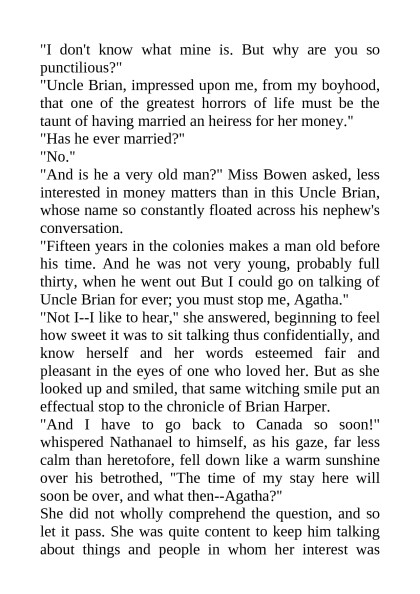 "I don't know what mine is. But why are you so punctilious?"
"Uncle Brian, impressed upon me, from my boyhood, that one of the greatest horrors of life must be the taunt of having married an heiress for her money."
"Has he ever married?"
"No."
"And is he a very old man?" Miss Bowen asked, less interested in money matters than in this Uncle Brian, whose name so constantly floated across his nephew's conversation.
"Fifteen years in the colonies makes a man old before his time. And he was not very young, probably full thirty, when he went out But I could go on talking of Uncle Brian for ever; you must stop me, Agatha."
"Not I--I like to hear," she answered, beginning to feel how sweet it was to sit talking thus confidentially, and know herself and her words esteemed fair and pleasant in the eyes of one who loved her. But as she looked up and smiled, that same witching smile put an effectual stop to the chronicle of Brian Harper.
"And I have to go back to Canada so soon!" whispered Nathanael to himself, as his gaze, far less calm than heretofore, fell down like a warm sunshine over his betrothed, "The time of my stay here will soon be over, and what then--Agatha?"
She did not wholly comprehend the question, and so let it pass. She was quite content to keep him talking about things and people in whom her interest was